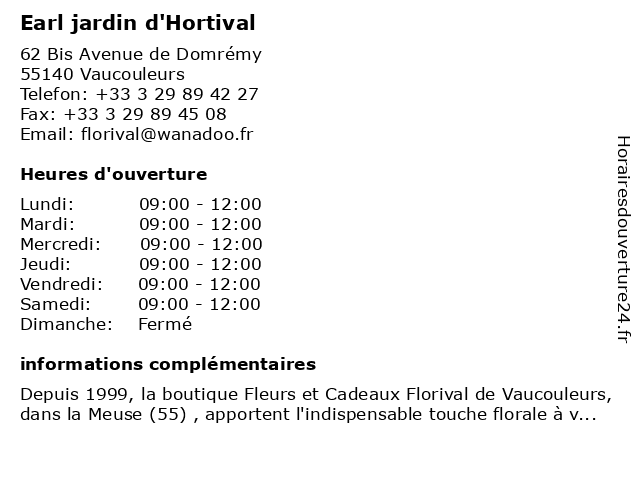 Earl jardin d'Hortival

62 Bis Avenue de Domrémy
55140 Vaucouleurs
Telefon: +33 3 29 89 42 27
Fax: +33 3 29 89 45 08
Email: florival@wanadoo.fr

Heures d'ouverture

| | |
|---|---|
| Lundi: | 09:00 - 12:00 |
| Mardi: | 09:00 - 12:00 |
| Mercredi: | 09:00 - 12:00 |
| Jeudi: | 09:00 - 12:00 |
| Vendredi: | 09:00 - 12:00 |
| Samedi: | 09:00 - 12:00 |
| Dimanche: | Fermé |

informations complémentaires

Depuis 1999, la boutique Fleurs et Cadeaux Florival de Vaucouleurs, dans la Meuse (55) , apportent l'indispensable touche florale à v...

Horairesdouverture24.fr